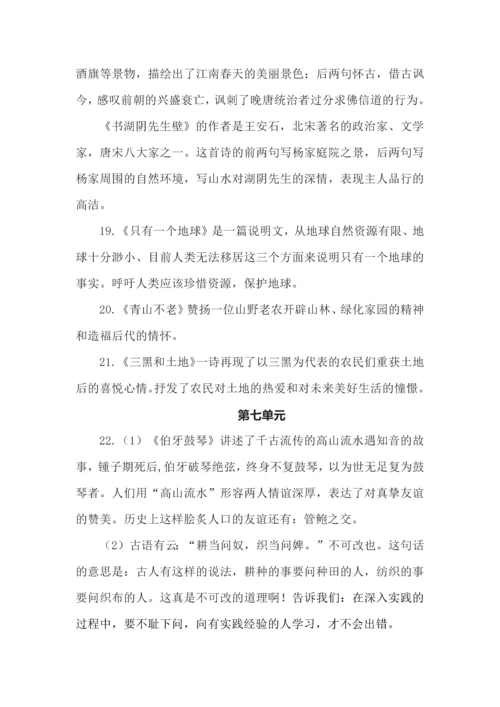 酒旗等景物，描绘出了江南春天的美丽景色；后两句怀古，借古讽今，感叹前朝的兴盛衰亡，讽刺了晚唐统治者过分求佛信道的行为。

《书湖阴先生壁》的作者是王安石，北宋著名的政治家、文学家，唐宋八大家之一。这首诗的前两句写杨家庭院之景，后两句写杨家周围的自然环境，写山水对湖阴先生的深情，表现主人品行的高洁。

19.《只有一个地球》是一篇说明文，从地球自然资源有限、地球十分渺小、目前人类无法移居这三个方面来说明只有一个地球的事实。呼吁人类应该珍惜资源，保护地球。

20.《青山不老》赞扬一位山野老农开辟山林、绿化家园的精神和造福后代的情怀。

21.《三黑和土地》一诗再现了以三黑为代表的农民们重获土地后的喜悦心情。抒发了农民对土地的热爱和对未来美好生活的憧憬。

第七单元

22.（1）《伯牙鼓琴》讲述了千古流传的高山流水遇知音的故事，锺子期死后，伯牙破琴绝弦，终身不复鼓琴，以为世无足复为鼓琴者。人们用“高山流水”形容两人情谊深厚，表达了对真挚友谊的赞美。历史上这样脍炙人口的友谊还有：管鲍之交。

（2）古语有云：“耕当问奴，织当问婢。”不可改也。这句话的意思是：古人有这样的说法，耕种的事要问种田的人，纺织的事要问织布的人。这真是不可改的道理啊！告诉我们：在深入实践的过程中，要不耻下问，向有实践经验的人学习，才不会出错。